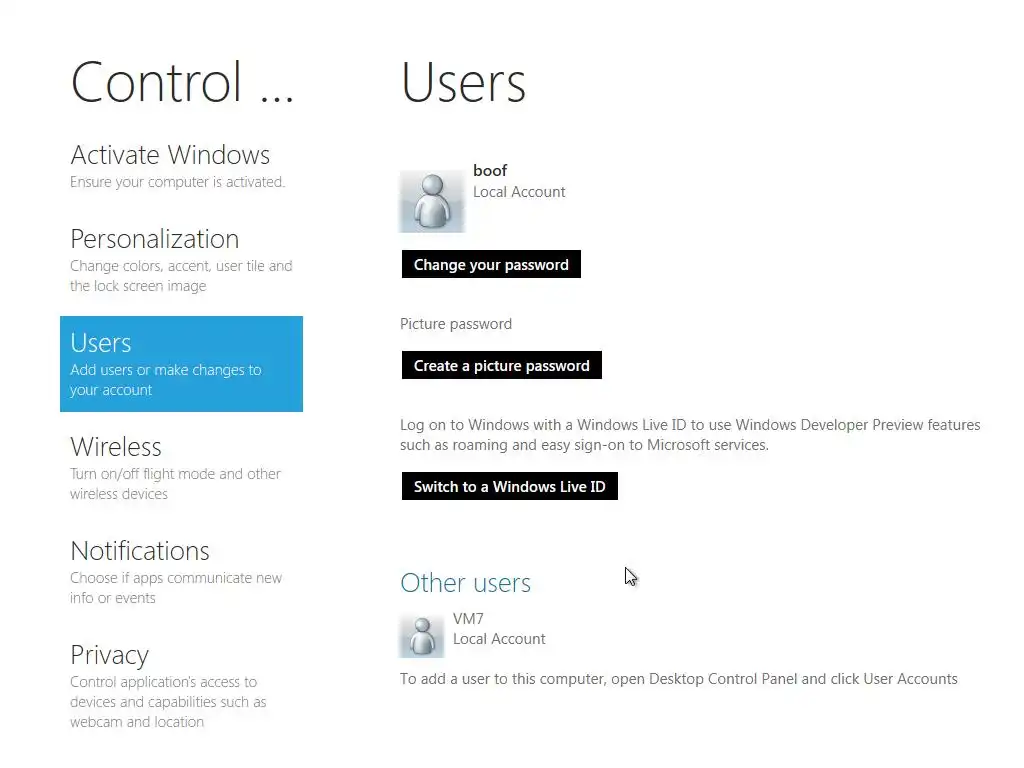 Control ...

Activate Windows
Ensure your computer is activated.

Personalization
Change colors, accent, user tile and the lock screen image

Users
Add users or make changes to your account

Wireless
Turn on/off flight mode and other wireless devices

Notifications
Choose if apps communicate new info or events

Privacy
Control application's access to devices and capabilities such as webcam and location

Users

boof
Local Account

Change your password

Picture password

Create a picture password

Log on to Windows with a Windows Live ID to use Windows Developer Preview features such as roaming and easy sign-on to Microsoft services.

Switch to a Windows Live ID

Other users

VM7
Local Account

To add a user to this computer, open Desktop Control Panel and click User Accounts